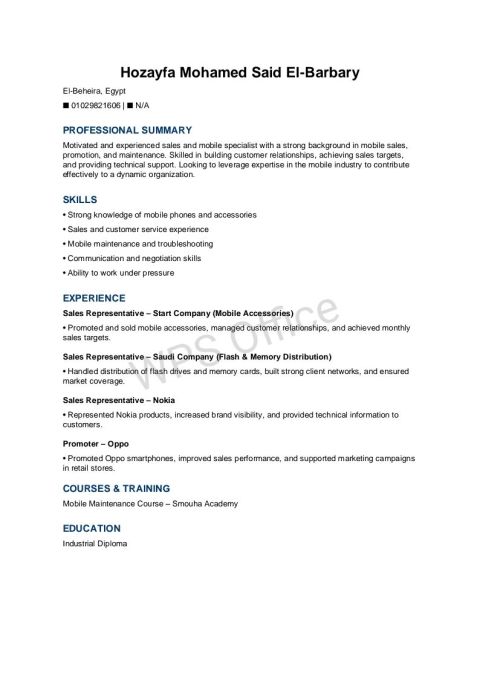 Hozayfa Mohamed Said El-Barbary

El-Beheira, Egypt

■ 01029821606 | ■ N/A

PROFESSIONAL SUMMARY

Motivated and experienced sales and mobile specialist with a strong background in mobile sales, promotion, and maintenance. Skilled in building customer relationships, achieving sales targets, and providing technical support. Looking to leverage expertise in the mobile industry to contribute effectively to a dynamic organization.

SKILLS

• Strong knowledge of mobile phones and accessories

• Sales and customer service experience

• Mobile maintenance and troubleshooting

• Communication and negotiation skills

• Ability to work under pressure

EXPERIENCE

Sales Representative – Start Company (Mobile Accessories)

• Promoted and sold mobile accessories, managed customer relationships, and achieved monthly sales targets.

Sales Representative – Saudi Company (Flash & Memory Distribution)

• Handled distribution of flash drives and memory cards, built strong client networks, and ensured market coverage.

Sales Representative – Nokia

• Represented Nokia products, increased brand visibility, and provided technical information to customers.

Promoter – Oppo

• Promoted Oppo smartphones, improved sales performance, and supported marketing campaigns in retail stores.

COURSES & TRAINING

Mobile Maintenance Course – Smouha Academy

EDUCATION

Industrial Diploma

WPS Office